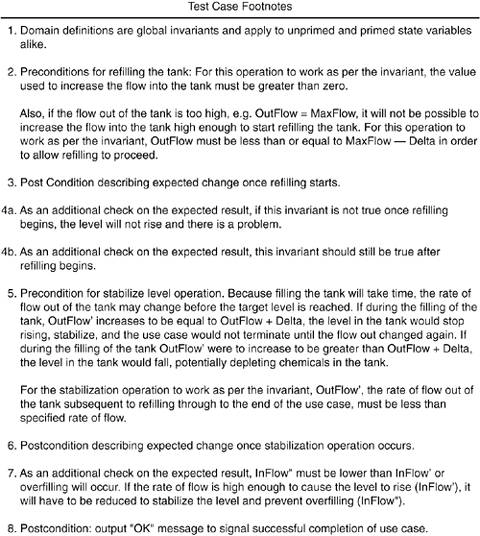 Test Case Footnotes

1. Domain definitions are global invariants and apply to unprimed and primed state variables alike.

2. Preconditions for refilling the tank: For this operation to work as per the invariant, the value used to increase the flow into the tank must be greater than zero.

Also, if the flow out of the tank is too high, e.g. OutFlow = MaxFlow, it will not be possible to increase the flow into the tank high enough to start refilling the tank. For this operation to work as per the invariant, OutFlow must be less than or equal to MaxFlow — Delta in order to allow refilling to proceed.

3. Post Condition describing expected change once refilling starts.

4a. As an additional check on the expected result, if this invariant is not true once refilling begins, the level will not rise and there is a problem.

4b. As an additional check on the expected result, this invariant should still be true after refilling begins.

5. Precondition for stabilize level operation. Because filling the tank will take time, the rate of flow out of the tank may change before the target level is reached. If during the filling of the tank, OutFlow' increases to be equal to OutFlow + Delta, the level in the tank would stop rising, stabilize, and the use case would not terminate until the flow out changed again. If during the filling of the tank OutFlow' were to increase to be greater than OutFlow + Delta, the level in the tank would fall, potentially depleting chemicals in the tank.

For the stabilization operation to work as per the invariant, OutFlow', the rate of flow out of the tank subsequent to refilling through to the end of the use case, must be less than specified rate of flow.

6. Postcondition describing expected change once stabilization operation occurs.

7. As an additional check on the expected result, InFlow" must be lower than InFlow' or overfilling will occur. If the rate of flow is high enough to cause the level to rise (InFlow'), it will have to be reduced to stabilize the level and prevent overfilling (InFlow").

8. Postcondition: output "OK" message to signal successful completion of use case.